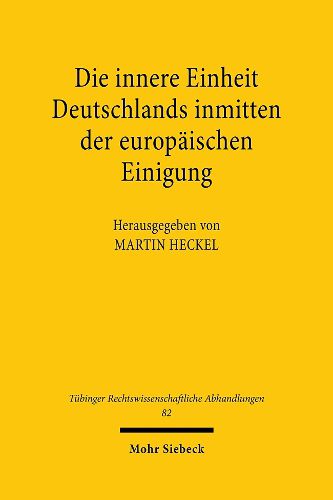 Die innere Einheit Deutschlands inmitten der europäischen Einigung

Herausgegeben von
MARTIN HECKEL

Tübinger Rechtswissenschaftliche Abhandlungen
82

Mohr Siebeck